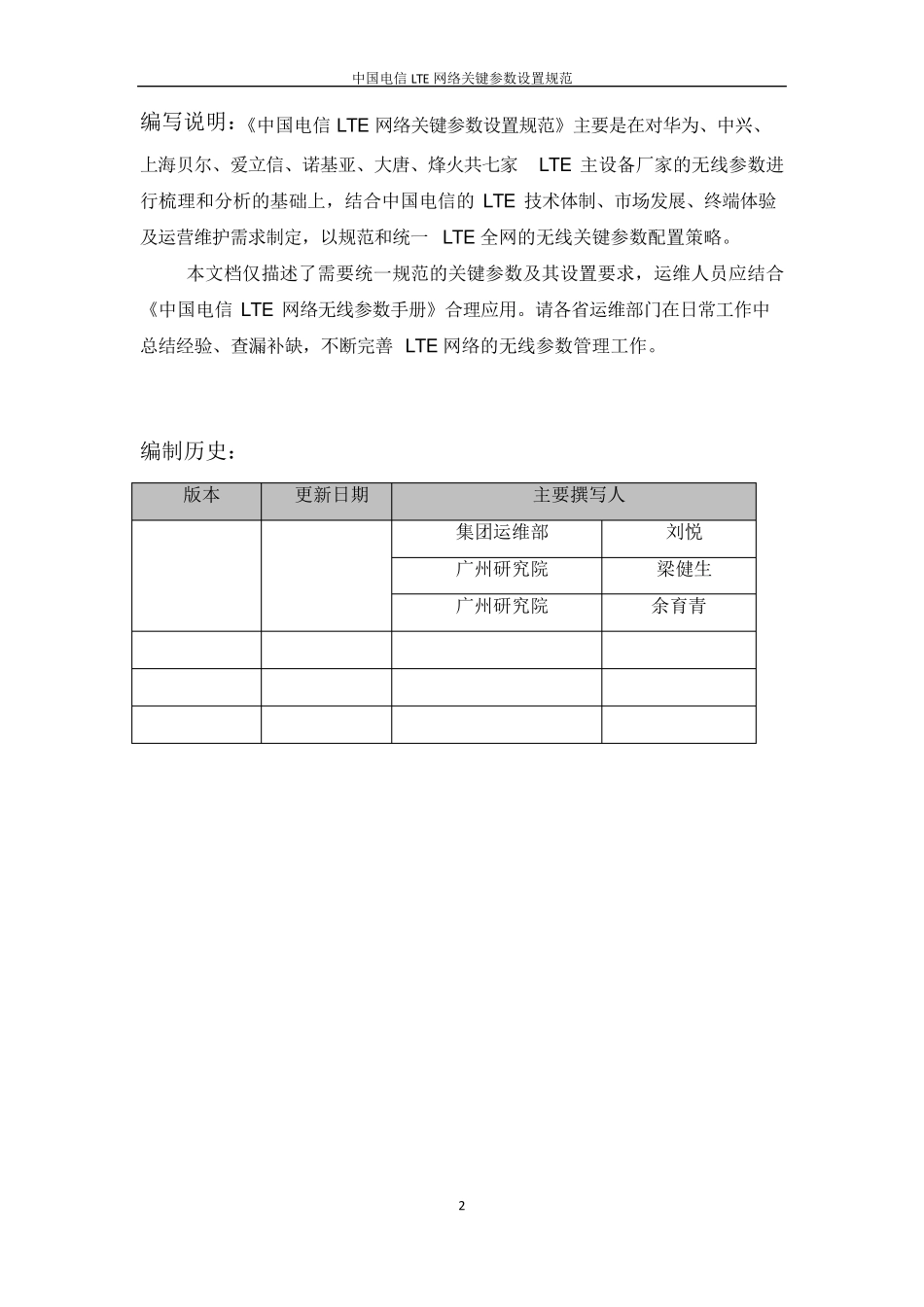 中国电信 LTE 网络关键参数设置规范

编写说明：《中国电信 LTE 网络关键参数设置规范》主要是在对华为、中兴、上海贝尔、爱立信、诺基亚、大唐、烽火共七家 LTE 主设备厂家的无线参数进行梳理和分析的基础上，结合中国电信的 LTE 技术体制、市场发展、终端体验及运营维护需求制定，以规范和统一 LTE 全网的无线关键参数配置策略。

本文档仅描述了需要统一规范的关键参数及其设置要求，运维人员应结合《中国电信 LTE 网络无线参数手册》合理应用。请各省运维部门在日常工作中总结经验、查漏补缺，不断完善 LTE 网络的无线参数管理工作。

编制历史：

| 版本 | 更新日期 | 主要撰写人 | |
|---|---|---|---|
| | | 集团运维部 | 刘悦 |
| | | 广州研究院 | 梁健生 |
| | | 广州研究院 | 余育青 |
| | | | |
| | | | |
| | | | |

2